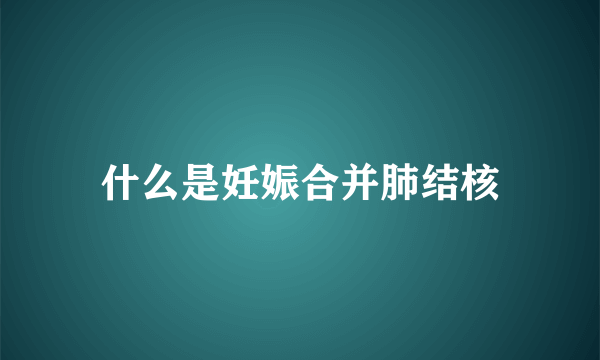 什么是妊娠合并肺结核